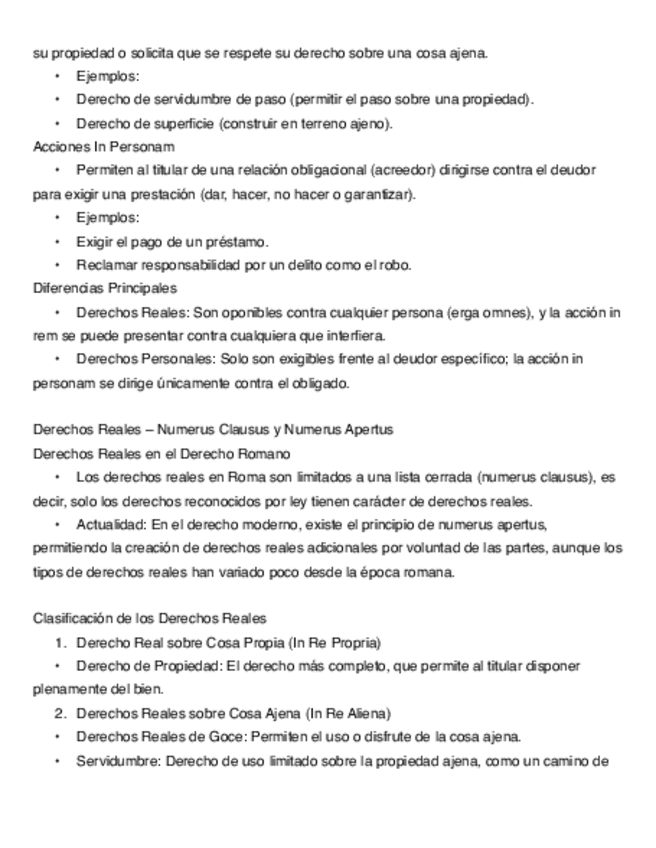 su propiedad o solicita que se respete su derecho sobre una cosa ajena.

• Ejemplos:

• Derecho de servidumbre de paso (permitir el paso sobre una propiedad).

• Derecho de superficie (construir en terreno ajeno).

Acciones In Personam

• Permiten al titular de una relación obligacional (acreedor) dirigirse contra el deudor para exigir una prestación (dar, hacer, no hacer o garantizar).

• Ejemplos:

• Exigir el pago de un préstamo.

• Reclamar responsabilidad por un delito como el robo.

Diferencias Principales

• Derechos Reales: Son oponibles contra cualquier persona (erga omnes), y la acción in rem se puede presentar contra cualquiera que interfiera.

• Derechos Personales: Solo son exigibles frente al deudor específico; la acción in personam se dirige únicamente contra el obligado.

Derechos Reales – Numerus Clausus y Numerus Apertus

Derechos Reales en el Derecho Romano

• Los derechos reales en Roma son limitados a una lista cerrada (numerus clausus), es decir, solo los derechos reconocidos por ley tienen carácter de derechos reales.

• Actualidad: En el derecho moderno, existe el principio de numerus apertus, permitiendo la creación de derechos reales adicionales por voluntad de las partes, aunque los tipos de derechos reales han variado poco desde la época romana.

Clasificación de los Derechos Reales

1. Derecho Real sobre Cosa Propia (In Re Propria)

• Derecho de Propiedad: El derecho más completo, que permite al titular disponer plenamente del bien.

2. Derechos Reales sobre Cosa Ajena (In Re Aliena)

• Derechos Reales de Goce: Permiten el uso o disfrute de la cosa ajena.

• Servidumbre: Derecho de uso limitado sobre la propiedad ajena, como un camino de